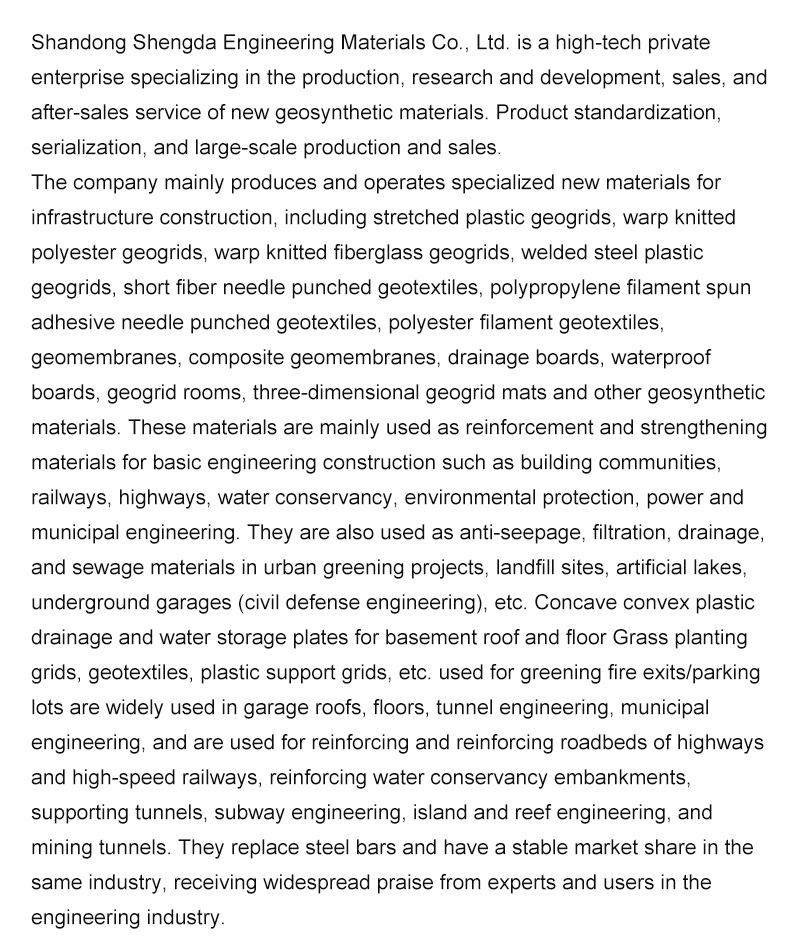 Shandong Shengda Engineering Materials Co., Ltd. is a high-tech private enterprise specializing in the production, research and development, sales, and after-sales service of new geosynthetic materials. Product standardization, serialization, and large-scale production and sales.
The company mainly produces and operates specialized new materials for infrastructure construction, including stretched plastic geogrids, warp knitted polyester geogrids, warp knitted fiberglass geogrids, welded steel plastic geogrids, short fiber needle punched geotextiles, polypropylene filament spun adhesive needle punched geotextiles, polyester filament geotextiles, geomembranes, composite geomembranes, drainage boards, waterproof boards, geogrid rooms, three-dimensional geogrid mats and other geosynthetic materials. These materials are mainly used as reinforcement and strengthening materials for basic engineering construction such as building communities, railways, highways, water conservancy, environmental protection, power and municipal engineering. They are also used as anti-seepage, filtration, drainage, and sewage materials in urban greening projects, landfill sites, artificial lakes, underground garages (civil defense engineering), etc. Concave convex plastic drainage and water storage plates for basement roof and floor Grass planting grids, geotextiles, plastic support grids, etc. used for greening fire exits/parking lots are widely used in garage roofs, floors, tunnel engineering, municipal engineering, and are used for reinforcing and reinforcing roadbeds of highways and high-speed railways, reinforcing water conservancy embankments, supporting tunnels, subway engineering, island and reef engineering, and mining tunnels. They replace steel bars and have a stable market share in the same industry, receiving widespread praise from experts and users in the engineering industry.